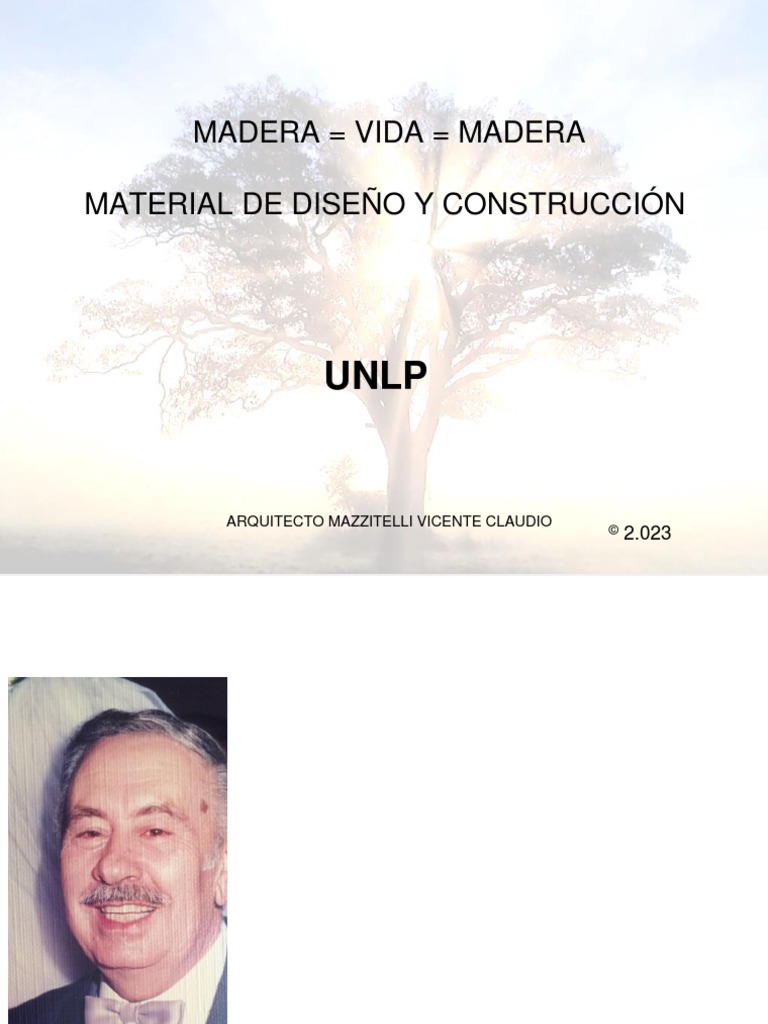 MADERA = VIDA = MADERA

MATERIAL DE DISEÑO Y CONSTRUCCIÓN

UNLP

ARQUITECTO MAZZITELLI VICENTE CLAUDIO

© 2.023